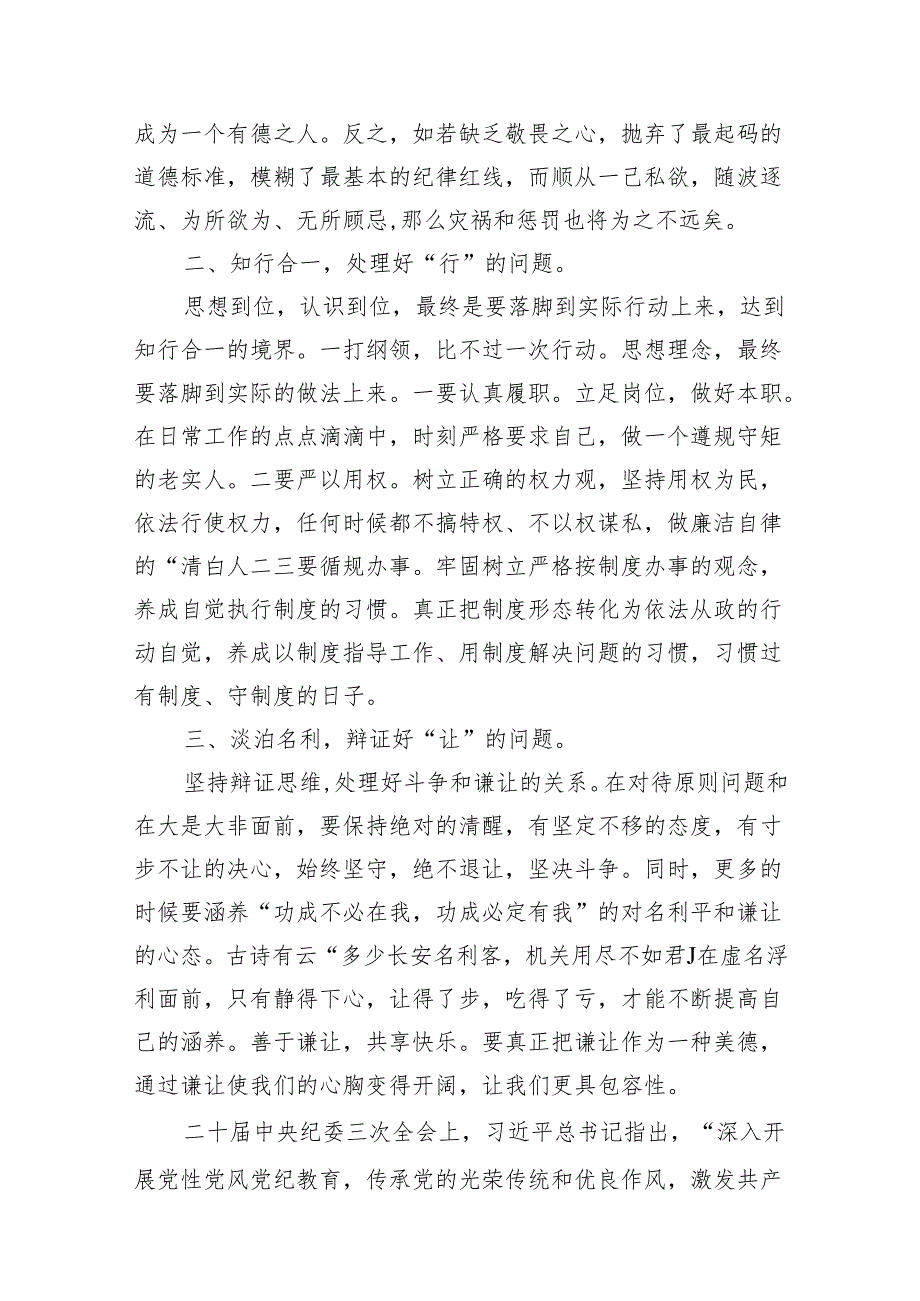 成为一个有德之人。反之，如若缺乏敬畏之心，抛弃了最起码的道德标准，模糊了最基本的纪律红线，而顺从一己私欲，随波逐流、为所欲为、无所顾忌,那么灾祸和惩罚也将为之不远矣。

二、知行合一，处理好“行”的问题。

思想到位，认识到位，最终是要落脚到实际行动上来，达到知行合一的境界。一打纲领，比不过一次行动。思想理念，最终要落脚到实际的做法上来。一要认真履职。立足岗位，做好本职。在日常工作的点点滴滴中，时刻严格要求自己，做一个遵规守矩的老实人。二要严以用权。树立正确的权力观，坚持用权为民，依法行使权力，任何时候都不搞特权、不以权谋私，做廉洁自律的“清白人二三要循规办事。牢固树立严格按制度办事的观念，养成自觉执行制度的习惯。真正把制度形态转化为依法从政的行动自觉，养成以制度指导工作、用制度解决问题的习惯，习惯过有制度、守制度的日子。

三、淡泊名利，辩证好“让”的问题。

坚持辩证思维,处理好斗争和谦让的关系。在对待原则问题和在大是大非面前，要保持绝对的清醒，有坚定不移的态度，有寸步不让的决心，始终坚守，绝不退让，坚决斗争。同时，更多的时候要涵养“功成不必在我，功成必定有我”的对名利平和谦让的心态。古诗有云“多少长安名利客，机关用尽不如君J在虚名浮利面前，只有静得下心，让得了步，吃得了亏，才能不断提高自己的涵养。善于谦让，共享快乐。要真正把谦让作为一种美德，通过谦让使我们的心胸变得开阔，让我们更具包容性。

二十届中央纪委三次全会上，习近平总书记指出，“深入开展党性党风党纪教育，传承党的光荣传统和优良作风，激发共产